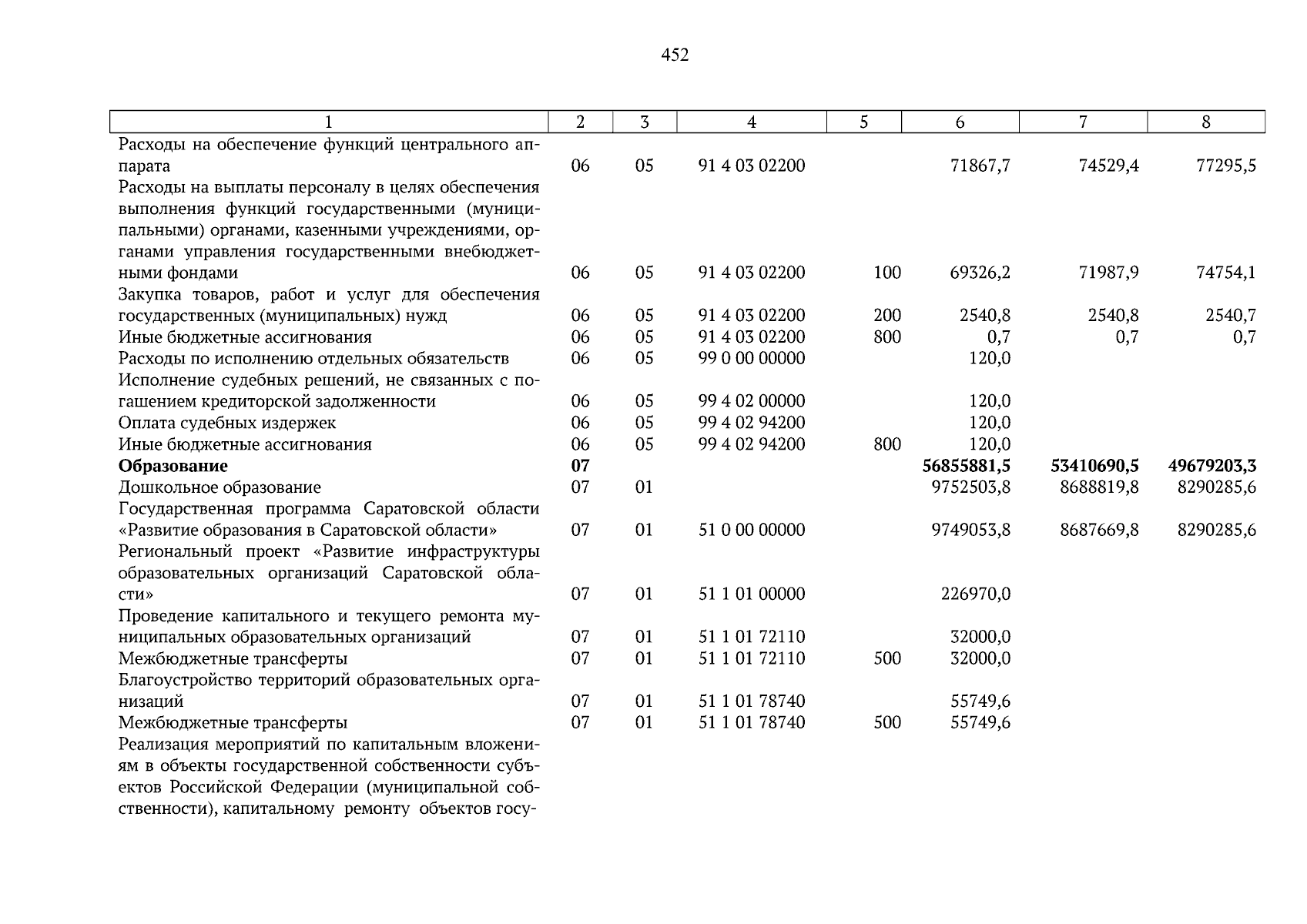 452

| 1 | 2 | 3 | 4 | 5 | 6 | 7 | 8 |
|---|---|---|---|---|---|---|---|
| Расходы на обеспечение функций центрального аппарата | 06 | 05 | 91 4 03 02200 | | 71867,7 | 74529,4 | 77295,5 |
| Расходы на выплаты персоналу в целях обеспечения выполнения функций государственными (муниципальными) органами, казенными учреждениями, органами управления государственными внебюджетными фондами | 06 | 05 | 91 4 03 02200 | 100 | 69326,2 | 71987,9 | 74754,1 |
| Закупка товаров, работ и услуг для обеспечения государственных (муниципальных) нужд | 06 | 05 | 91 4 03 02200 | 200 | 2540,8 | 2540,8 | 2540,7 |
| Иные бюджетные ассигнования | 06 | 05 | 91 4 03 02200 | 800 | 0,7 | 0,7 | 0,7 |
| Расходы по исполнению отдельных обязательств | 06 | 05 | 99 0 00 00000 | | 120,0 | | |
| Исполнение судебных решений, не связанных с погашением кредиторской задолженности | 06 | 05 | 99 4 02 00000 | | 120,0 | | |
| Оплата судебных издержек | 06 | 05 | 99 4 02 94200 | | 120,0 | | |
| Иные бюджетные ассигнования | 06 | 05 | 99 4 02 94200 | 800 | 120,0 | | |
| **Образование** | **07** | | | | **56855881,5** | **53410690,5** | **49679203,3** |
| Дошкольное образование | 07 | 01 | | | 9752503,8 | 8688819,8 | 8290285,6 |
| Государственная программа Саратовской области «Развитие образования в Саратовской области» | 07 | 01 | 51 0 00 00000 | | 9749053,8 | 8687669,8 | 8290285,6 |
| Региональный проект «Развитие инфраструктуры образовательных организаций Саратовской области» | 07 | 01 | 51 1 01 00000 | | 226970,0 | | |
| Проведение капитального и текущего ремонта муниципальных образовательных организаций | 07 | 01 | 51 1 01 72110 | | 32000,0 | | |
| Межбюджетные трансферты | 07 | 01 | 51 1 01 72110 | 500 | 32000,0 | | |
| Благоустройство территорий образовательных организаций | 07 | 01 | 51 1 01 78740 | | 55749,6 | | |
| Межбюджетные трансферты | 07 | 01 | 51 1 01 78740 | 500 | 55749,6 | | |
| Реализация мероприятий по капитальным вложениям в объекты государственной собственности субъектов Российской Федерации (муниципальной собственности), капитальному ремонту объектов госу- | | | | | | | |